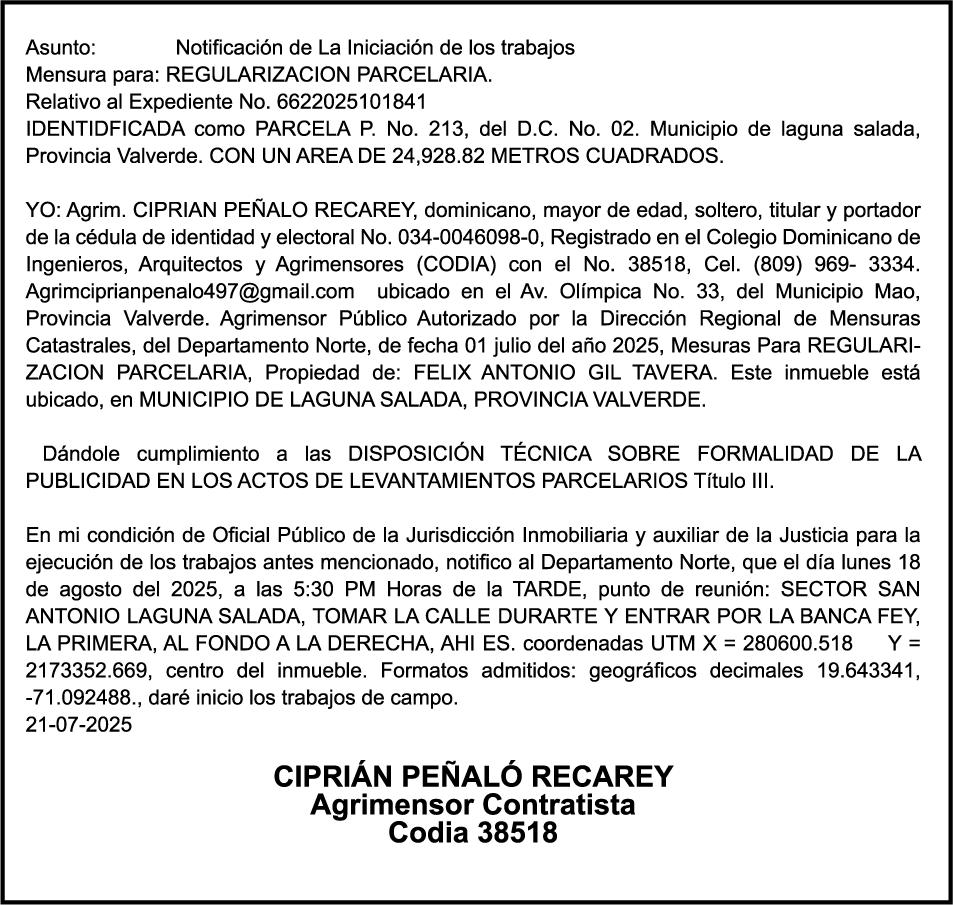 Asunto: Notificación de La Iniciación de los trabajos
Mensura para: REGULARIZACION PARCELARIA.
Relativo al Expediente No. 6622025101841
IDENTIDFICADA como PARCELA P. No. 213, del D.C. No. 02. Municipio de laguna salada, Provincia Valverde. CON UN AREA DE 24,928.82 METROS CUADRADOS.

YO: Agrim. CIPRIAN PEÑALO RECAREY, dominicano, mayor de edad, soltero, titular y portador de la cédula de identidad y electoral No. 034-0046098-0, Registrado en el Colegio Dominicano de Ingenieros, Arquitectos y Agrimensores (CODIA) con el No. 38518, Cel. (809) 969- 3334. Agrimciprianpenalo497@gmail.com ubicado en el Av. Olímpica No. 33, del Municipio Mao, Provincia Valverde. Agrimensor Público Autorizado por la Dirección Regional de Mensuras Catastrales, del Departamento Norte, de fecha 01 julio del año 2025, Mesuras Para REGULARIZACION PARCELARIA, Propiedad de: FELIX ANTONIO GIL TAVERA. Este inmueble está ubicado, en MUNICIPIO DE LAGUNA SALADA, PROVINCIA VALVERDE.

Dándole cumplimiento a las DISPOSICIÓN TÉCNICA SOBRE FORMALIDAD DE LA PUBLICIDAD EN LOS ACTOS DE LEVANTAMIENTOS PARCELARIOS Título III.

En mi condición de Oficial Público de la Jurisdicción Inmobiliaria y auxiliar de la Justicia para la ejecución de los trabajos antes mencionado, notifico al Departamento Norte, que el día lunes 18 de agosto del 2025, a las 5:30 PM Horas de la TARDE, punto de reunión: SECTOR SAN ANTONIO LAGUNA SALADA, TOMAR LA CALLE DURARTE Y ENTRAR POR LA BANCA FEY, LA PRIMERA, AL FONDO A LA DERECHA, AHI ES. coordenadas UTM X = 280600.518 Y = 2173352.669, centro del inmueble. Formatos admitidos: geográficos decimales 19.643341, -71.092488., daré inicio los trabajos de campo.
21-07-2025

CIPRIÁN PEÑALÓ RECAREY
Agrimensor Contratista
Codia 38518